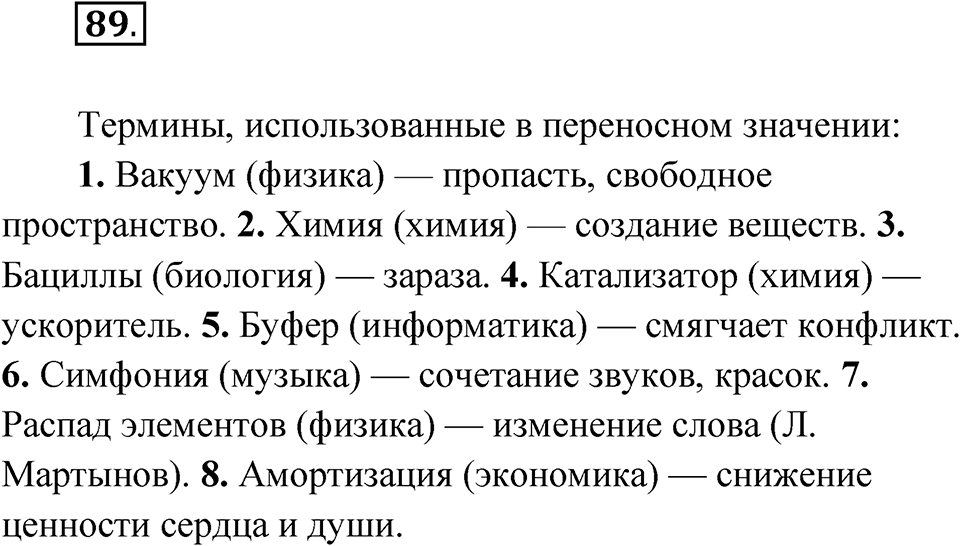 89.

Термины, использованные в переносном значении:

1. Вакуум (физика) — пропасть, свободное пространство. 2. Химия (химия) — создание веществ. 3. Бациллы (биология) — зараза. 4. Катализатор (химия) — ускоритель. 5. Буфер (информатика) — смягчает конфликт. 6. Симфония (музыка) — сочетание звуков, красок. 7. Распад элементов (физика) — изменение слова (Л. Мартынов). 8. Амортизация (экономика) — снижение ценности сердца и души.